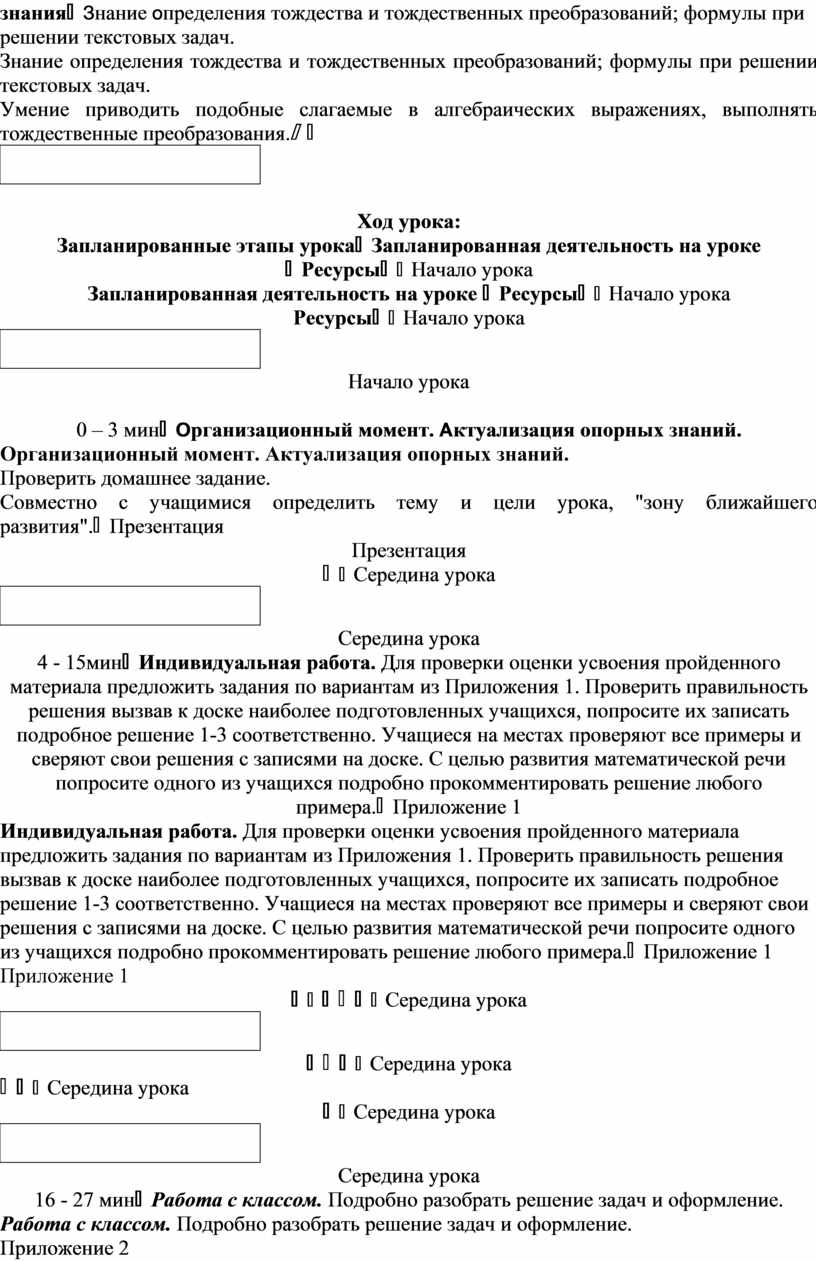 знания Знание определения тождества и тождественных преобразований; формулы при решении текстовых задач.
Знание определения тождества и тождественных преобразований; формулы при решении текстовых задач.
Умение приводить подобные слагаемые в алгебраических выражениях, выполнять тождественные преобразования.

Ход урока:
Запланированные этапы урока Запланированная деятельность на уроке Ресурсы Начало урока
Запланированная деятельность на уроке Ресурсы Начало урока
Ресурсы Начало урока

Начало урока

0 – 3 мин Организационный момент. Актуализация опорных знаний.
Организационный момент. Актуализация опорных знаний.
Проверить домашнее задание.
Совместно с учащимися определить тему и цели урока, "зону ближайшего развития". Презентация
Презентация
Середина урока

Середина урока
4 - 15мин Индивидуальная работа. Для проверки оценки усвоения пройденного материала предложить задания по вариантам из Приложения 1. Проверить правильность решения вызвав к доске наиболее подготовленных учащихся, попросите их записать подробное решение 1-3 соответственно. Учащиеся на местах проверяют все примеры и сверяют свои решения с записями на доске. С целью развития математической речи попросите одного из учащихся подробно прокомментировать решение любого примера. Приложение 1
Индивидуальная работа. Для проверки оценки усвоения пройденного материала предложить задания по вариантам из Приложения 1. Проверить правильность решения вызвав к доске наиболее подготовленных учащихся, попросите их записать подробное решение 1-3 соответственно. Учащиеся на местах проверяют все примеры и сверяют свои решения с записями на доске. С целью развития математической речи попросите одного из учащихся подробно прокомментировать решение любого примера. Приложение 1
Приложение 1
Середина урока

Середина урока
Середина урока
Середина урока

Середина урока
16 - 27 мин Работа с классом. Подробно разобрать решение задач и оформление.
Работа с классом. Подробно разобрать решение задач и оформление.
Приложение 2